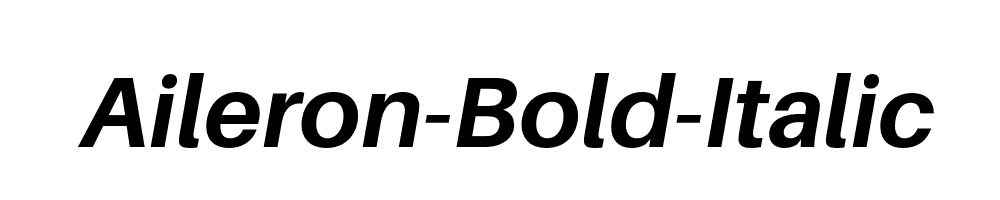 Aileron-Bold-Italic